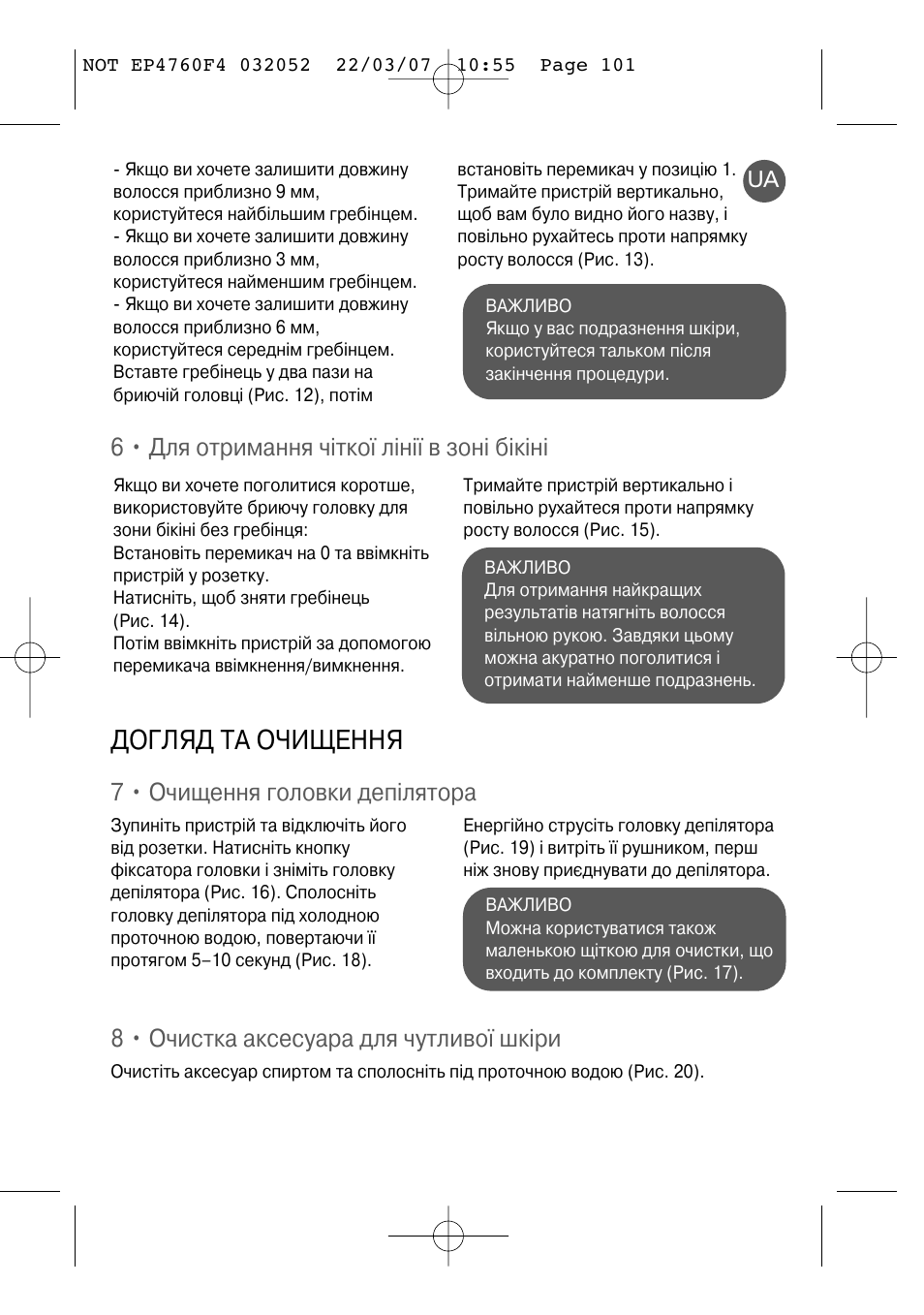 NOT EP4760F4 032052 22/03/07 10:55 Page 101

- Якщо ви хочете залишити довжину волосся приблизно 9 мм, користуйтеся найбільшим гребінцем.
- Якщо ви хочете залишити довжину волосся приблизно 3 мм, користуйтеся найменшим гребінцем.
- Якщо ви хочете залишити довжину волосся приблизно 6 мм, користуйтеся середнім гребінцем. Вставте гребінець у два пази на бриючій головці (Рис. 12), потім

встановіть перемикач у позицію 1. Тримайте пристрій вертикально, щоб вам було видно його назву, і повільно рухайтесь проти напрямку росту волосся (Рис. 13).

UA

ВАЖЛИВО
Якщо у вас подразнення шкіри, користуйтеся тальком після закінчення процедури.

6 • Для отримання чіткої лінії в зоні бікіні

Якщо ви хочете поголитися коротше, використовуйте бриючу головку для зони бікіні без гребінця:
Встановіть перемикач на 0 та ввімкніть пристрій у розетку.
Натисніть, щоб зняти гребінець (Рис. 14).
Потім ввімкніть пристрій за допомогою перемикача ввімкнення/вимкнення.

Тримайте пристрій вертикально і повільно рухайтеся проти напрямку росту волосся (Рис. 15).

ВАЖЛИВО
Для отримання найкращих результатів натягніть волосся вільною рукою. Завдяки цьому можна акуратно поголитися і отримати найменше подразнень.

ДОГЛЯД ТА ОЧИЩЕННЯ

7 • Очищення головки депілятора

Зупиніть пристрій та відключіть його від розетки. Натисніть кнопку фіксатора головки і зніміть головку депілятора (Рис. 16). Сполосніть головку депілятора під холодною проточною водою, повертаючи її протягом 5–10 секунд (Рис. 18).

Енергійно струсіть головку депілятора (Рис. 19) і витріть її рушником, перш ніж знову приєднувати до депілятора.

ВАЖЛИВО
Можна користуватися також маленькою щіткою для очистки, що входить до комплекту (Рис. 17).

8 • Очистка аксесуара для чутливої шкіри

Очистіть аксесуар спиртом та сполосніть під проточною водою (Рис. 20).